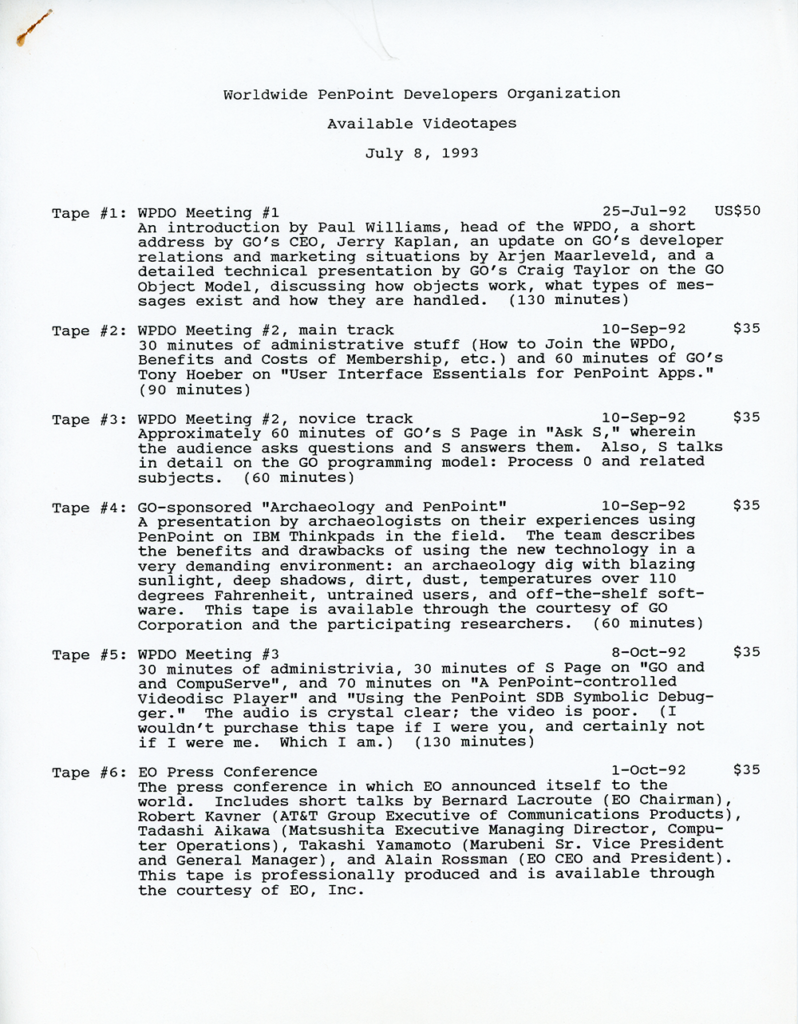 Worldwide PenPoint Developers Organization

Available Videotapes

July 8, 1993

Tape #1: WPDO Meeting #1 25-Jul-92 US$50
An introduction by Paul Williams, head of the WPDO, a short address by GO's CEO, Jerry Kaplan, an update on GO's developer relations and marketing situations by Arjen Maarleveld, and a detailed technical presentation by GO's Craig Taylor on the GO Object Model, discussing how objects work, what types of messages exist and how they are handled. (130 minutes)

Tape #2: WPDO Meeting #2, main track 10-Sep-92 $35
30 minutes of administrative stuff (How to Join the WPDO, Benefits and Costs of Membership, etc.) and 60 minutes of GO's Tony Hoeber on "User Interface Essentials for PenPoint Apps." (90 minutes)

Tape #3: WPDO Meeting #2, novice track 10-Sep-92 $35
Approximately 60 minutes of GO's S Page in "Ask S," wherein the audience asks questions and S answers them. Also, S talks in detail on the GO programming model: Process 0 and related subjects. (60 minutes)

Tape #4: GO-sponsored "Archaeology and PenPoint" 10-Sep-92 $35
A presentation by archaeologists on their experiences using PenPoint on IBM Thinkpads in the field. The team describes the benefits and drawbacks of using the new technology in a very demanding environment: an archaeology dig with blazing sunlight, deep shadows, dirt, dust, temperatures over 110 degrees Fahrenheit, untrained users, and off-the-shelf software. This tape is available through the courtesy of GO Corporation and the participating researchers. (60 minutes)

Tape #5: WPDO Meeting #3 8-Oct-92 $35
30 minutes of administrivia, 30 minutes of S Page on "GO and and CompuServe", and 70 minutes on "A PenPoint-controlled Videodisc Player" and "Using the PenPoint SDB Symbolic Debugger." The audio is crystal clear; the video is poor. (I wouldn't purchase this tape if I were you, and certainly not if I were me. Which I am.) (130 minutes)

Tape #6: EO Press Conference 1-Oct-92 $35
The press conference in which EO announced itself to the world. Includes short talks by Bernard Lacroute (EO Chairman), Robert Kavner (AT&T Group Executive of Communications Products), Tadashi Aikawa (Matsushita Executive Managing Director, Computer Operations), Takashi Yamamoto (Marubeni Sr. Vice President and General Manager), and Alain Rossman (EO CEO and President). This tape is professionally produced and is available through the courtesy of EO, Inc.